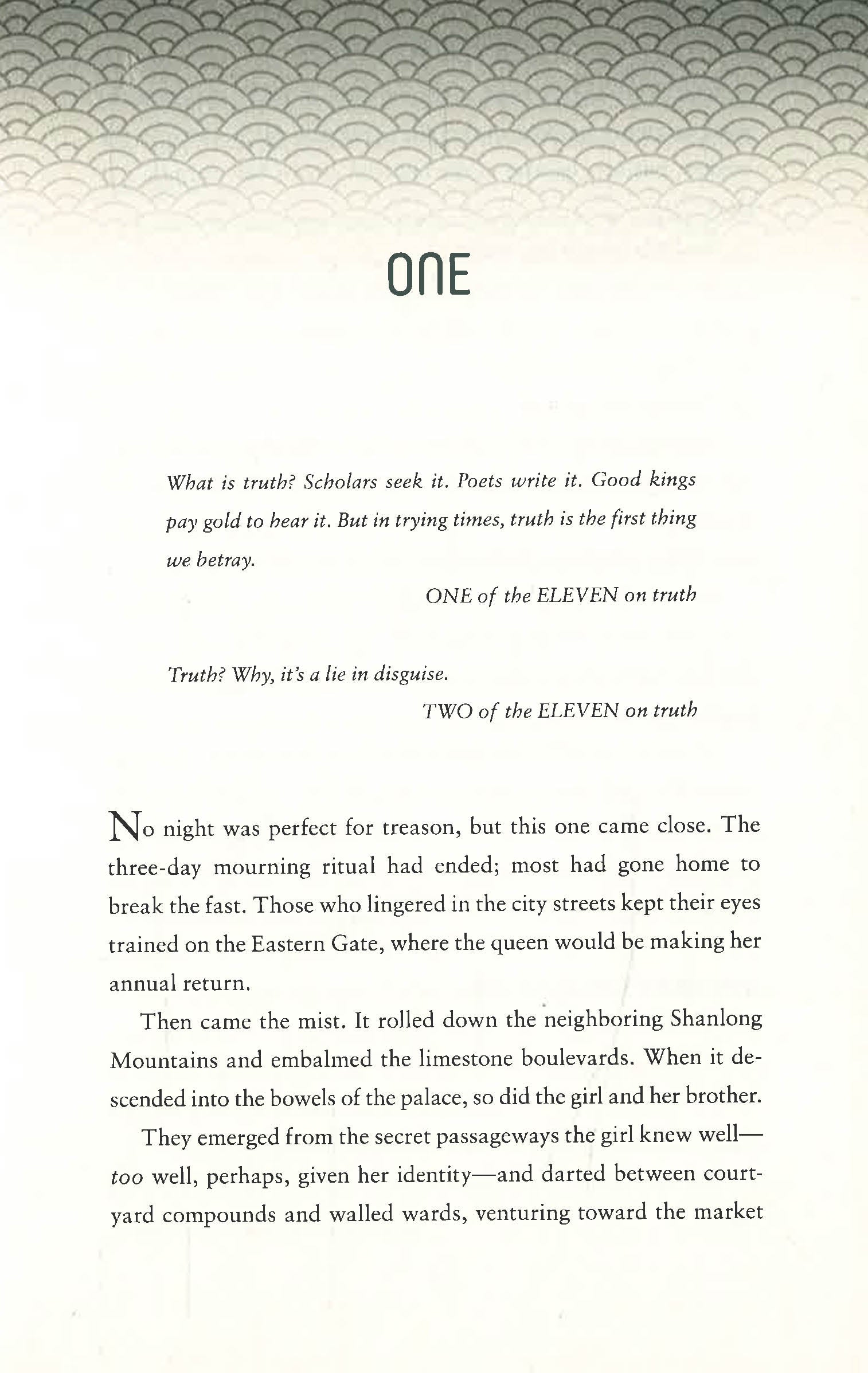 ONE

What is truth? Scholars seek it. Poets write it. Good kings pay gold to hear it. But in trying times, truth is the first thing we betray.

ONE of the ELEVEN on truth

Truth? Why, it's a lie in disguise.

TWO of the ELEVEN on truth

No night was perfect for treason, but this one came close. The three-day mourning ritual had ended; most had gone home to break the fast. Those who lingered in the city streets kept their eyes trained on the Eastern Gate, where the queen would be making her annual return.

Then came the mist. It rolled down the neighboring Shanlong Mountains and embalmed the limestone boulevards. When it descended into the bowels of the palace, so did the girl and her brother.

They emerged from the secret passageways the girl knew well—too well, perhaps, given her identity—and darted between courtyard compounds and walled wards, venturing toward the market